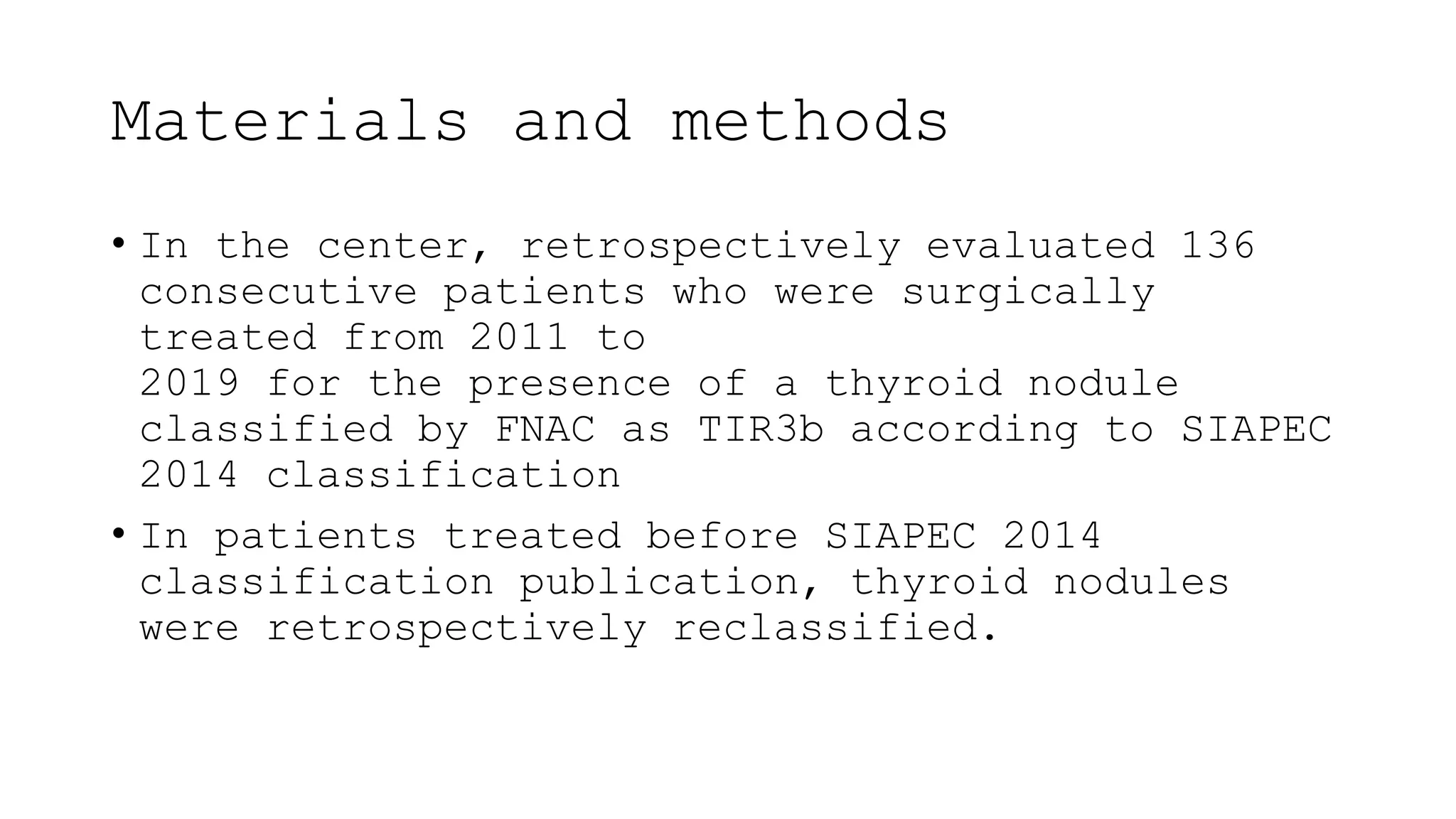 Materials and methods

• In the center, retrospectively evaluated 136 consecutive patients who were surgically treated from 2011 to 2019 for the presence of a thyroid nodule classified by FNAC as TIR3b according to SIAPEC 2014 classification

• In patients treated before SIAPEC 2014 classification publication, thyroid nodules were retrospectively reclassified.